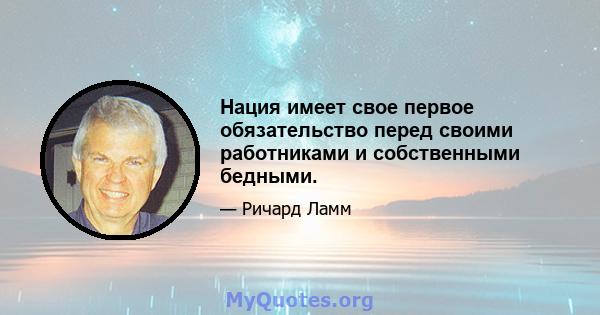 Нация имеет свое первое обязательство перед своими работниками и собственными бедными.

— Ричард Ламм

MyQuotes.org